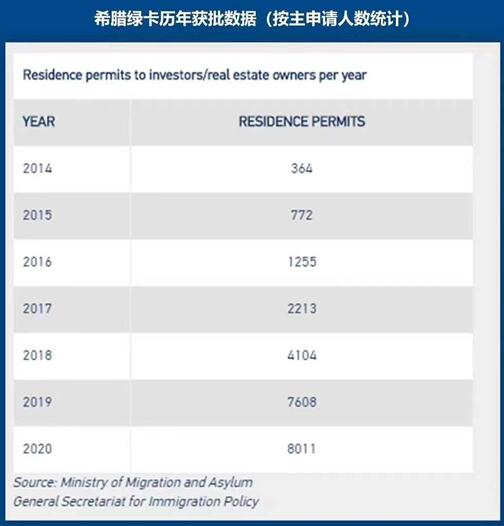 希腊绿卡历年获批数据（按主申请人数统计）

Residence permits to investors/real estate owners per year

| YEAR | RESIDENCE PERMITS |
|---|---|
| 2014 | 364 |
| 2015 | 772 |
| 2016 | 1255 |
| 2017 | 2213 |
| 2018 | 4104 |
| 2019 | 7608 |
| 2020 | 8011 |

Source: Ministry of Migration and Asylum
General Secretariat for Immigration Policy